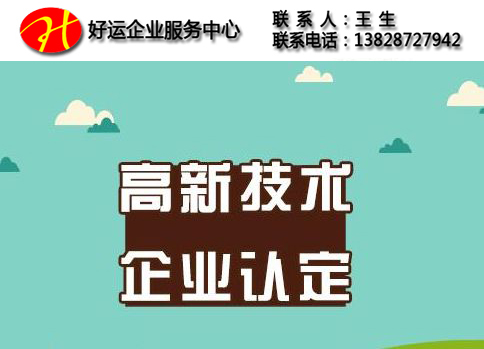 H 好运企业服务中心

联 系 人：王 生
联系电话：13828727942

高新技术
企业认定